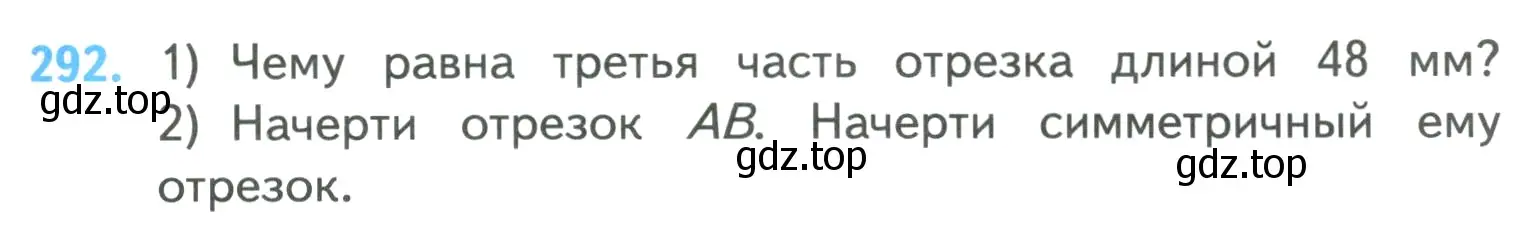 292. 1) Чему равна третья часть отрезка длиной 48 мм?
gdz.top
2) Начерти отрезок $AB$. Начерти симметричный ему отрезок.
gdz.top
gdz.top